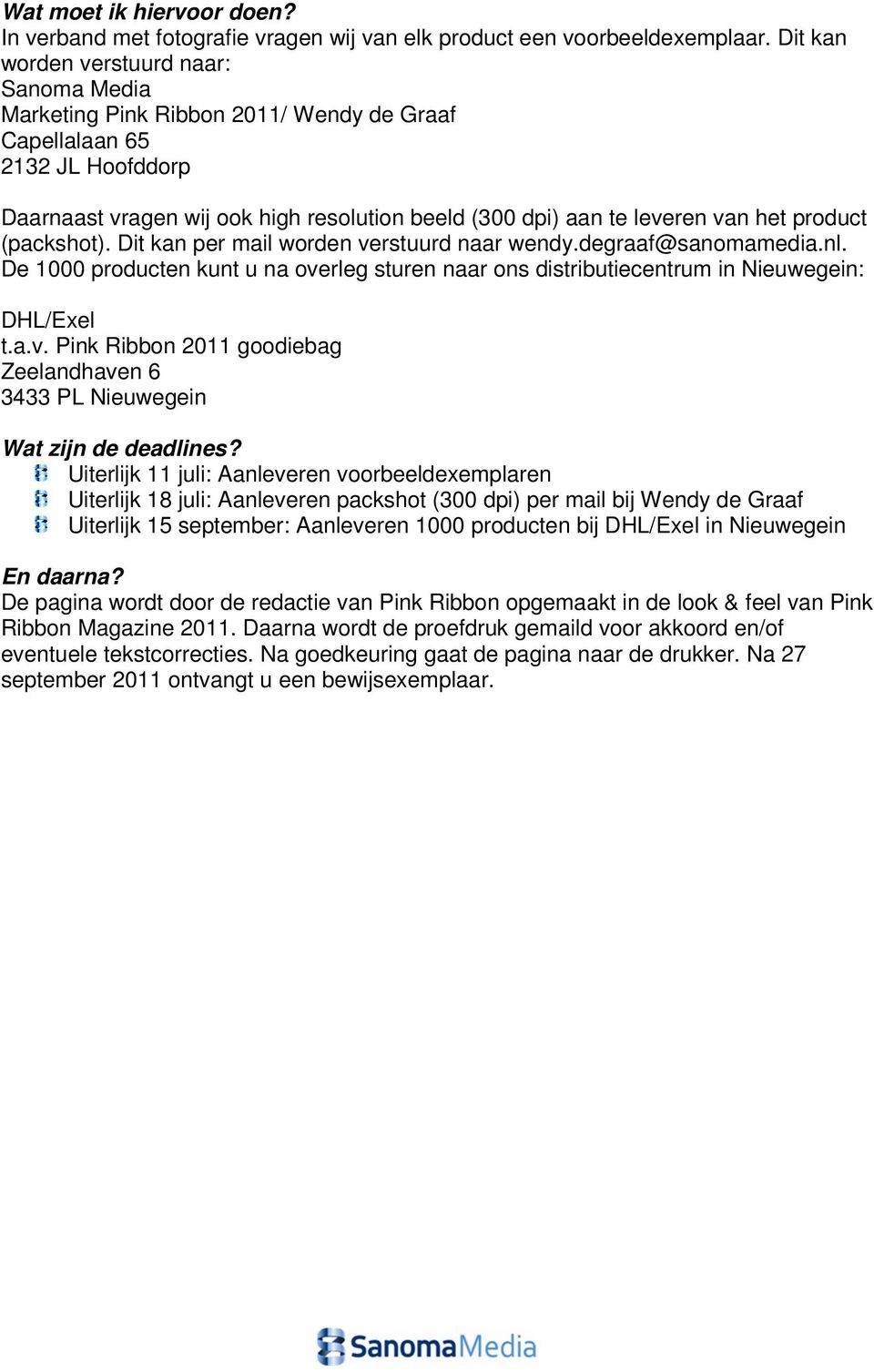 Wat moet ik hiervoor doen?
In verband met fotografie vragen wij van elk product een voorbeeldexemplaar. Dit kan worden verstuurd naar:
Sanoma Media
Marketing Pink Ribbon 2011/ Wendy de Graaf
Capellalaan 65
2132 JL Hoofddorp

Daarnaast vragen wij ook high resolution beeld (300 dpi) aan te leveren van het product (packshot). Dit kan per mail worden verstuurd naar wendy.degraaf@sanomamedia.nl.
De 1000 producten kunt u na overleg sturen naar ons distributiecentrum in Nieuwegein:

DHL/Exel
t.a.v. Pink Ribbon 2011 goodiebag
Zeelandhaven 6
3433 PL Nieuwegein

Wat zijn de deadlines?
Uiterlijk 11 juli: Aanleveren voorbeeldexemplaren
Uiterlijk 18 juli: Aanleveren packshot (300 dpi) per mail bij Wendy de Graaf
Uiterlijk 15 september: Aanleveren 1000 producten bij DHL/Exel in Nieuwegein

En daarna?
De pagina wordt door de redactie van Pink Ribbon opgemaakt in de look & feel van Pink Ribbon Magazine 2011. Daarna wordt de proefdruk gemaild voor akkoord en/of eventuele tekstcorrecties. Na goedkeuring gaat de pagina naar de drukker. Na 27 september 2011 ontvangt u een bewijsexemplaar.

SanomaMedia